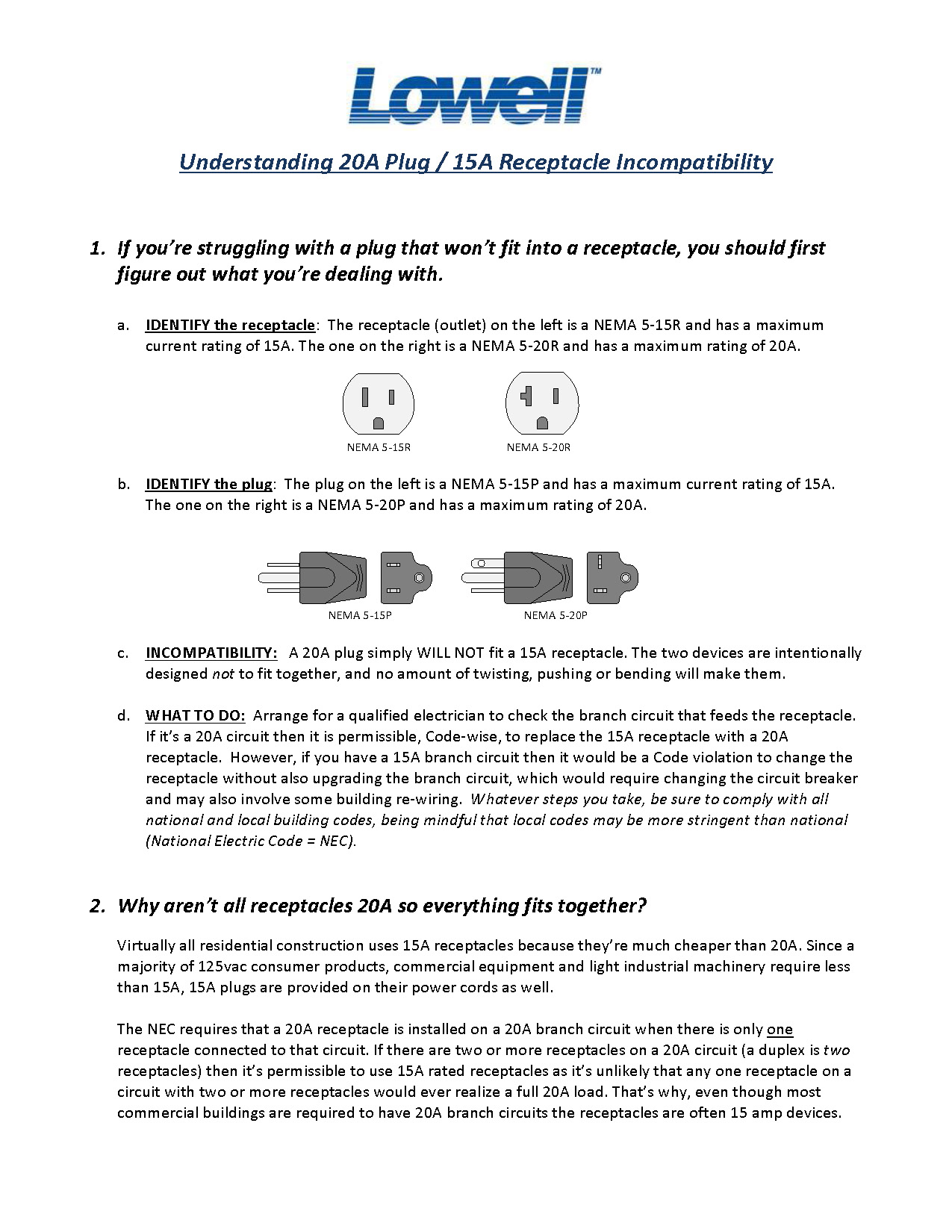 Lowell™

Understanding 20A Plug / 15A Receptacle Incompatibility

1. If you're struggling with a plug that won't fit into a receptacle, you should first figure out what you're dealing with.

a. IDENTIFY the receptacle: The receptacle (outlet) on the left is a NEMA 5-15R and has a maximum current rating of 15A. The one on the right is a NEMA 5-20R and has a maximum rating of 20A.

NEMA 5-15R NEMA 5-20R

b. IDENTIFY the plug: The plug on the left is a NEMA 5-15P and has a maximum current rating of 15A. The one on the right is a NEMA 5-20P and has a maximum rating of 20A.

NEMA 5-15P NEMA 5-20P

c. INCOMPATIBILITY: A 20A plug simply WILL NOT fit a 15A receptacle. The two devices are intentionally designed not to fit together, and no amount of twisting, pushing or bending will make them.

d. WHAT TO DO: Arrange for a qualified electrician to check the branch circuit that feeds the receptacle. If it's a 20A circuit then it is permissible, Code-wise, to replace the 15A receptacle with a 20A receptacle. However, if you have a 15A branch circuit then it would be a Code violation to change the receptacle without also upgrading the branch circuit, which would require changing the circuit breaker and may also involve some building re-wiring. Whatever steps you take, be sure to comply with all national and local building codes, being mindful that local codes may be more stringent than national (National Electric Code = NEC).

2. Why aren't all receptacles 20A so everything fits together?

Virtually all residential construction uses 15A receptacles because they're much cheaper than 20A. Since a majority of 125vac consumer products, commercial equipment and light industrial machinery require less than 15A, 15A plugs are provided on their power cords as well.

The NEC requires that a 20A receptacle is installed on a 20A branch circuit when there is only one receptacle connected to that circuit. If there are two or more receptacles on a 20A circuit (a duplex is two receptacles) then it's permissible to use 15A rated receptacles as it's unlikely that any one receptacle on a circuit with two or more receptacles would ever realize a full 20A load. That's why, even though most commercial buildings are required to have 20A branch circuits the receptacles are often 15 amp devices.